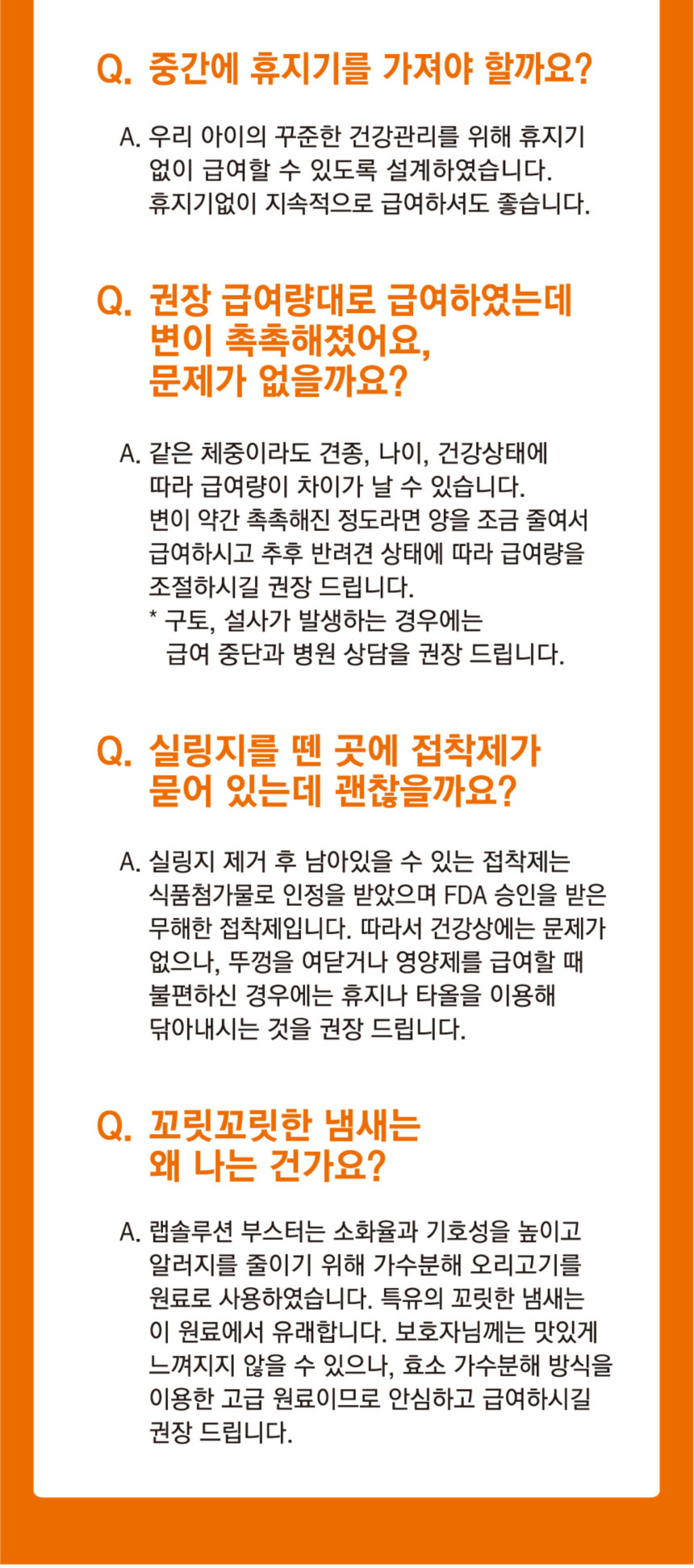 Q. 중간에 휴지기를 가져야 할까요?

A. 우리 아이의 꾸준한 건강관리를 위해 휴지기 없이 급여할 수 있도록 설계하였습니다. 휴지기없이 지속적으로 급여하셔도 좋습니다.

Q. 권장 급여량대로 급여하였는데 변이 촉촉해졌어요, 문제가 없을까요?

A. 같은 체중이라도 견종, 나이, 건강상태에 따라 급여량이 차이가 날 수 있습니다. 변이 약간 촉촉해진 정도라면 양을 조금 줄여서 급여하시고 추후 반려견 상태에 따라 급여량을 조절하시길 권장 드립니다.
* 구토, 설사가 발생하는 경우에는 급여 중단과 병원 상담을 권장 드립니다.

Q. 실링지를 뗀 곳에 접착제가 묻어 있는데 괜찮을까요?

A. 실링지 제거 후 남아있을 수 있는 접착제는 식품첨가물로 인정을 받았으며 FDA 승인을 받은 무해한 접착제입니다. 따라서 건강상에는 문제가 없으나, 뚜껑을 여닫거나 영양제를 급여할 때 불편하신 경우에는 휴지나 타올을 이용해 닦아내시는 것을 권장 드립니다.

Q. 꼬릿꼬릿한 냄새는 왜 나는 건가요?

A. 랩솔루션 부스터는 소화율과 기호성을 높이고 알러지를 줄이기 위해 가수분해 오리고기를 원료로 사용하였습니다. 특유의 꼬릿한 냄새는 이 원료에서 유래합니다. 보호자님께는 맛있게 느껴지지 않을 수 있으나, 효소 가수분해 방식을 이용한 고급 원료이므로 안심하고 급여하시길 권장 드립니다.